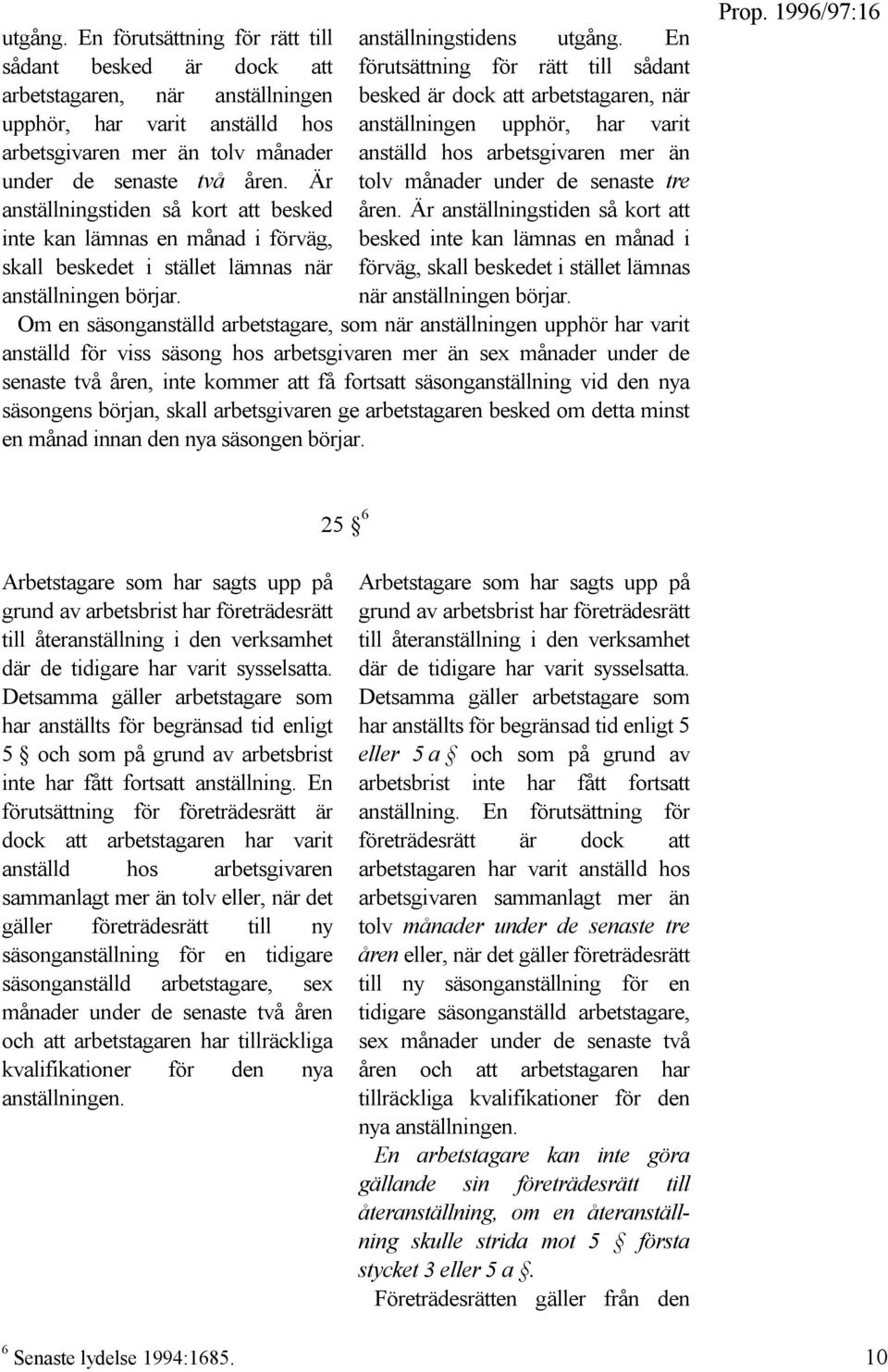 Prop. 1996/97:16

utgång. En förutsättning för rätt till sådant besked är dock att arbetstagaren, när anställningen upphör, har varit anställd hos arbetsgivaren mer än tolv månader under de senaste två åren. Är anställningstiden så kort att besked inte kan lämnas en månad i förväg, skall beskedet i stället lämnas när anställningen börjar.

anställningstidens utgång. En förutsättning för rätt till sådant besked är dock att arbetstagaren, när anställningen upphör, har varit anställd hos arbetsgivaren mer än tolv månader under de senaste tre åren. Är anställningstiden så kort att besked inte kan lämnas en månad i förväg, skall beskedet i stället lämnas när anställningen börjar.

Om en säsonganställd arbetstagare, som när anställningen upphör har varit anställd för viss säsong hos arbetsgivaren mer än sex månader under de senaste två åren, inte kommer att få fortsatt säsonganställning vid den nya säsongens början, skall arbetsgivaren ge arbetstagaren besked om detta minst en månad innan den nya säsongen börjar.

25 § $^6$

Arbetstagare som har sagts upp på grund av arbetsbrist har företrädesrätt till återanställning i den verksamhet där de tidigare har varit sysselsatta. Detsamma gäller arbetstagare som har anställts för begränsad tid enligt 5 § och som på grund av arbetsbrist inte har fått fortsatt anställning. En förutsättning för företrädesrätt är dock att arbetstagaren har varit anställd hos arbetsgivaren sammanlagt mer än tolv eller, när det gäller företrädesrätt till ny säsonganställning för en tidigare säsonganställd arbetstagare, sex månader under de senaste två åren och att arbetstagaren har tillräckliga kvalifikationer för den nya anställningen.

Arbetstagare som har sagts upp på grund av arbetsbrist har företrädesrätt till återanställning i den verksamhet där de tidigare har varit sysselsatta. Detsamma gäller arbetstagare som har anställts för begränsad tid enligt 5 eller 5 a § och som på grund av arbetsbrist inte har fått fortsatt anställning. En förutsättning för företrädesrätt är dock att arbetstagaren har varit anställd hos arbetsgivaren sammanlagt mer än tolv månader under de senaste tre åren eller, när det gäller företrädesrätt till ny säsonganställning för en tidigare säsonganställd arbetstagare, sex månader under de senaste två åren och att arbetstagaren har tillräckliga kvalifikationer för den nya anställningen.

En arbetstagare kan inte göra gällande sin företrädesrätt till återanställning, om en återanställning skulle strida mot 5 § första stycket 3 eller 5 a §.

Företrädesrätten gäller från den

$^6$ Senaste lydelse 1994:1685.

10